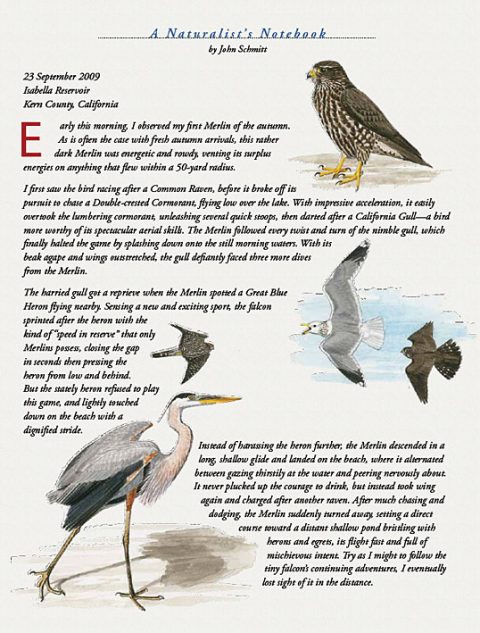 A Naturalist's Notebook
by John Schmitt

23 September 2009
Isabella Reservoir
Kern County, California

Early this morning, I observed my first Merlin of the autumn. As is often the case with fresh autumn arrivals, this rather dark Merlin was energetic and rowdy, venting its surplus energies on anything that flew within a 50-yard radius.

I first saw the bird racing after a Common Raven, before it broke off its pursuit to chase a Double-crested Cormorant, flying low over the lake. With impressive acceleration, it easily overtook the lumbering cormorant, unleashing several quick stoops, then darted after a California Gull—a bird more worthy of its spectacular aerial skills. The Merlin followed every twist and turn of the nimble gull, which finally halted the game by splashing down onto the still morning waters. With its beak agape and wings outstretched, the gull defiantly faced three more dives from the Merlin.

The harried gull got a reprieve when the Merlin spotted a Great Blue Heron flying nearby. Sensing a new and exciting sport, the falcon sprinted after the heron with the kind of "speed in reserve" that only Merlins possess, closing the gap in seconds then pressing the heron from low and behind. But the stately heron refused to play this game, and lightly touched down on the beach with a dignified stride.

Instead of harassing the heron further, the Merlin descended in a long, shallow glide and landed on the beach, where it alternated between gazing thirstily at the water and peering nervously about. It never plucked up the courage to drink, but instead took wing again and charged after another raven. After much chasing and dodging, the Merlin suddenly turned away, setting a direct course toward a distant shallow pond bristling with herons and egrets, its flight fast and full of mischievous intent. Try as I might to follow the tiny falcon's continuing adventures, I eventually lost sight of it in the distance.